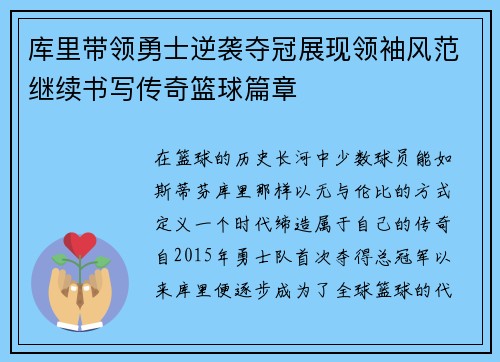 库里带领勇士逆袭夺冠展现领袖风范继续书写传奇篮球篇章

在篮球的历史长河中少数球员能如斯蒂芬库里那样以无与伦比的方式定义一个时代缔造属于自己的传奇自2015年勇士队首次夺得总冠军以来库里便逐步成为了全球篮球的代